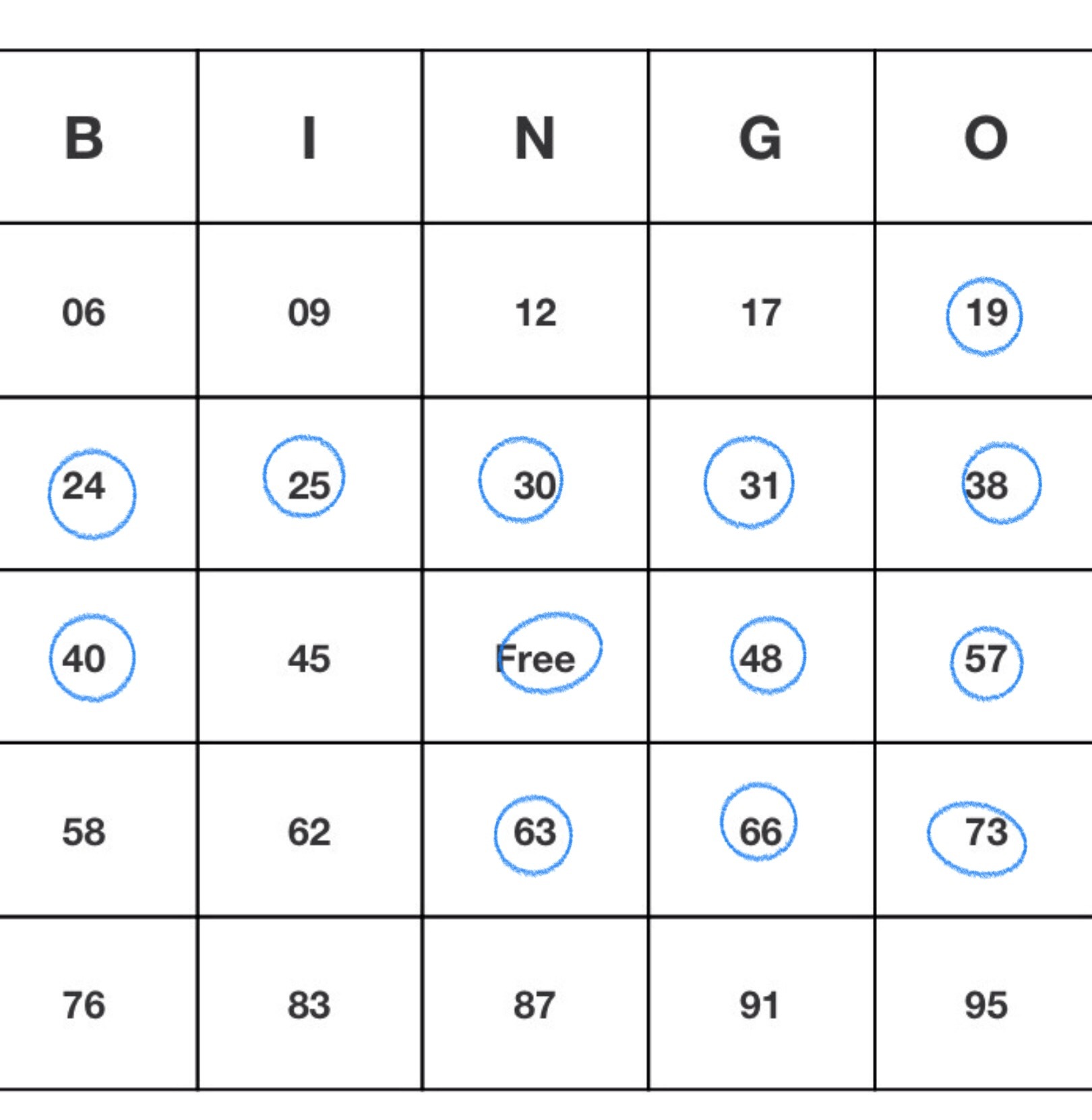 | B | I | N | G | O |
|---|---|---|---|---|
| 06 | 09 | 12 | 17 | 19 |
| 24 | 25 | 30 | 31 | 38 |
| 40 | 45 | Free | 48 | 57 |
| 58 | 62 | 63 | 66 | 73 |
| 76 | 83 | 87 | 91 | 95 |